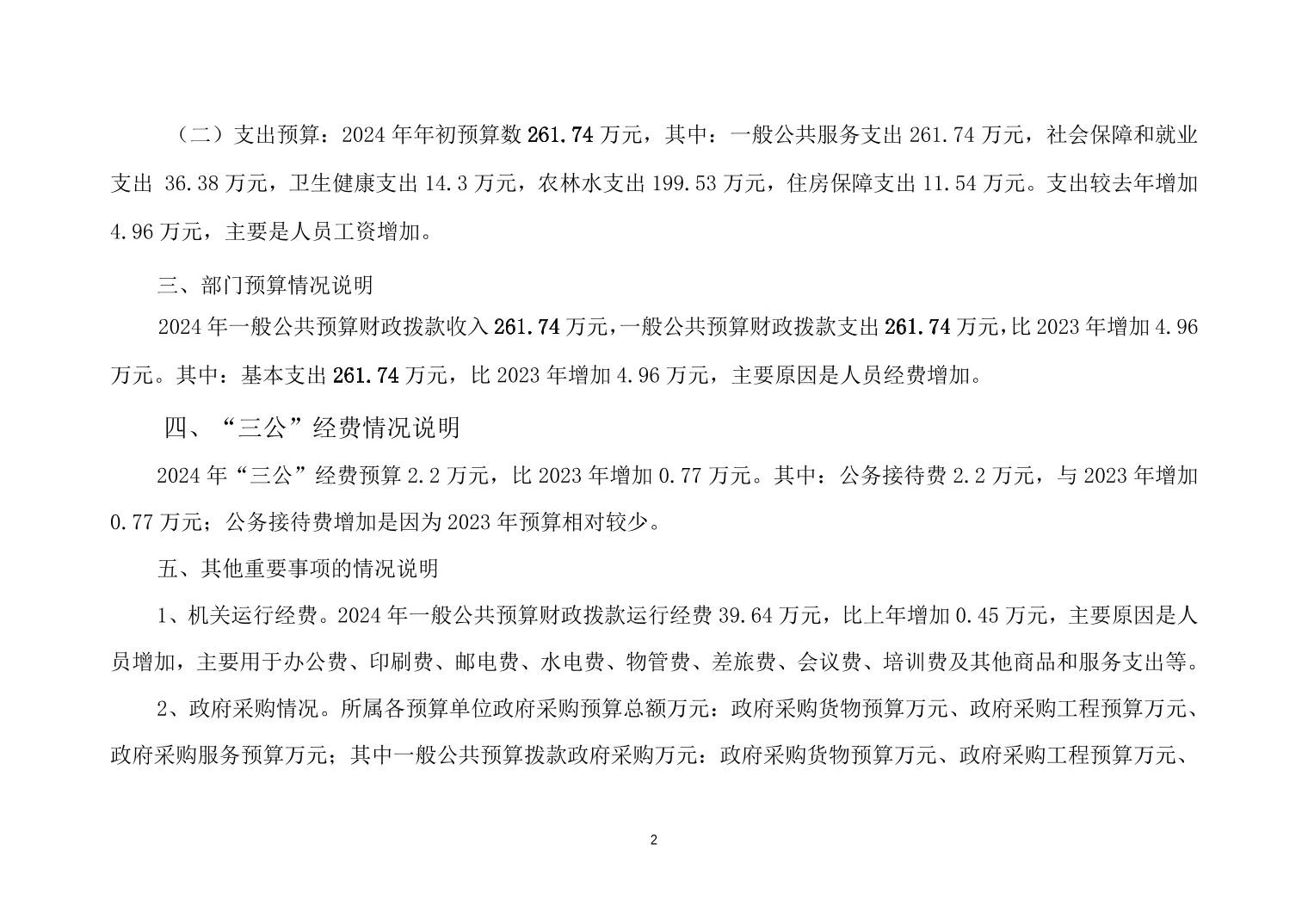 （二）支出预算：2024 年年初预算数 261.74 万元，其中：一般公共服务支出 261.74 万元，社会保障和就业支出 36.38 万元，卫生健康支出 14.3 万元，农林水支出 199.53 万元，住房保障支出 11.54 万元。支出较去年增加 4.96 万元，主要是人员工资增加。

三、部门预算情况说明

2024 年一般公共预算财政拨款收入 261.74 万元，一般公共预算财政拨款支出 261.74 万元，比 2023 年增加 4.96 万元。其中：基本支出 261.74 万元，比 2023 年增加 4.96 万元，主要原因是人员经费增加。

四、“三公”经费情况说明

2024 年“三公”经费预算 2.2 万元，比 2023 年增加 0.77 万元。其中：公务接待费 2.2 万元，与 2023 年增加 0.77 万元；公务接待费增加是因为 2023 年预算相对较少。

五、其他重要事项的情况说明

1、机关运行经费。2024 年一般公共预算财政拨款运行经费 39.64 万元，比上年增加 0.45 万元，主要原因是人员增加，主要用于办公费、印刷费、邮电费、水电费、物管费、差旅费、会议费、培训费及其他商品和服务支出等。

2、政府采购情况。所属各预算单位政府采购预算总额万元：政府采购货物预算万元、政府采购工程预算万元、政府采购服务预算万元；其中一般公共预算拨款政府采购万元：政府采购货物预算万元、政府采购工程预算万元、

2